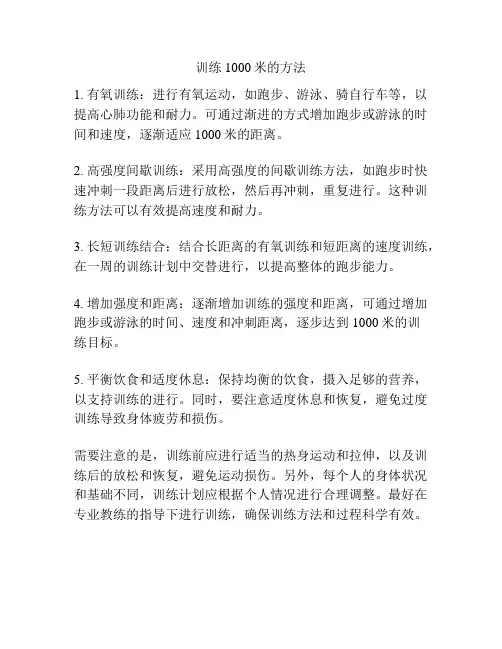 训练 1000 米的方法

1. 有氧训练：进行有氧运动，如跑步、游泳、骑自行车等，以提高心肺功能和耐力。可通过渐进的方式增加跑步或游泳的时间和速度，逐渐适应 1000 米的距离。

2. 高强度间歇训练：采用高强度的间歇训练方法，如跑步时快速冲刺一段距离后进行放松，然后再冲刺，重复进行。这种训练方法可以有效提高速度和耐力。

3. 长短训练结合：结合长距离的有氧训练和短距离的速度训练，在一周的训练计划中交替进行，以提高整体的跑步能力。

4. 增加强度和距离：逐渐增加训练的强度和距离，可通过增加跑步或游泳的时间、速度和冲刺距离，逐步达到 1000 米的训练目标。

5. 平衡饮食和适度休息：保持均衡的饮食，摄入足够的营养，以支持训练的进行。同时，要注意适度休息和恢复，避免过度训练导致身体疲劳和损伤。

需要注意的是，训练前应进行适当的热身运动和拉伸，以及训练后的放松和恢复，避免运动损伤。另外，每个人的身体状况和基础不同，训练计划应根据个人情况进行合理调整。最好在专业教练的指导下进行训练，确保训练方法和过程科学有效。